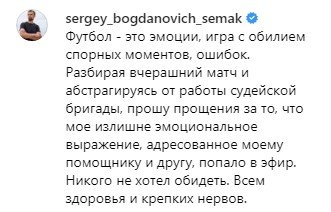 sergey_bogdanovich_semak
Футбол - это эмоции, игра с обилием спорных моментов, ошибок. Разбирая вчерашний матч и абстрагируясь от работы судейской бригады, прошу прощения за то, что мое излишне эмоциональное выражение, адресованное моему помощнику и другу, попало в эфир. Никого не хотел обидеть. Всем здоровья и крепких нервов.